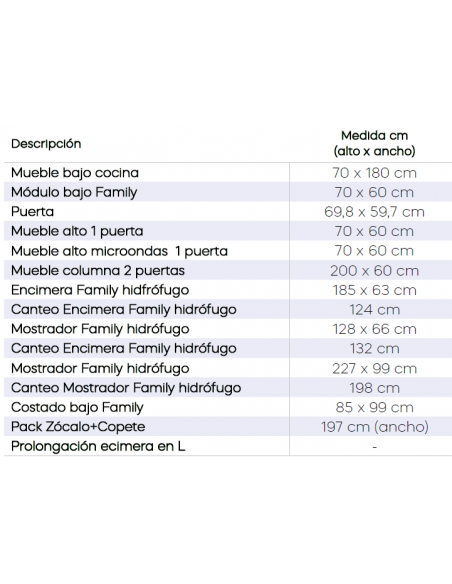 | Descripción | Medida cm (alto x ancho) |
|---|---|
| Mueble bajo cocina | 70 x 180 cm |
| Módulo bajo Family | 70 x 60 cm |
| Puerta | 69,8 x 59,7 cm |
| Mueble alto 1 puerta | 70 x 60 cm |
| Mueble alto microondas 1 puerta | 70 x 60 cm |
| Mueble columna 2 puertas | 200 x 60 cm |
| Encimera Family hidfrófugo | 185 x 63 cm |
| Canteo Encimera Family hidrófugo | 124 cm |
| Mostrador Family hidrófugo | 128 x 66 cm |
| Canteo Encimera Family hidrófugo | 132 cm |
| Mostrador Family hidrófugo | 227 x 99 cm |
| Canteo Mostrador Family hidrófugo | 198 cm |
| Costado bajo Family | 85 x 99 cm |
| Pack Zócalo+Copete | 197 cm (ancho) |
| Prolongación ecimera en L | - |